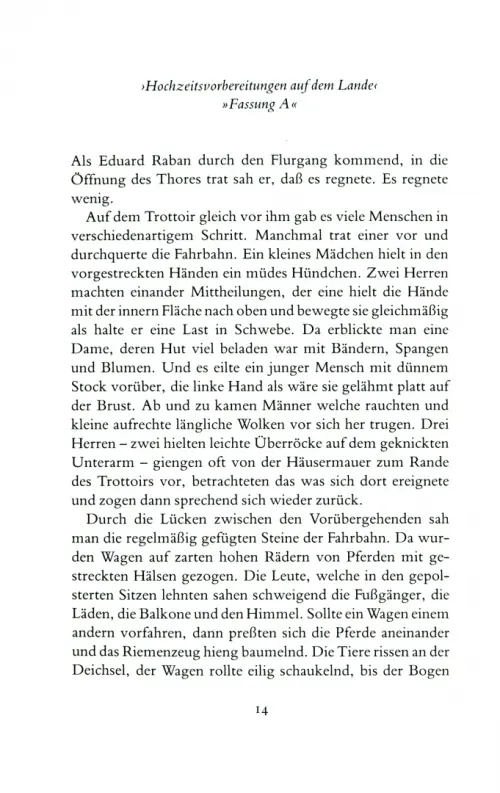 ›Hochzeitsvorbereitungen auf dem Lande‹
»Fassung A«

Als Eduard Raban durch den Flurgang kommend, in die Öffnung des Thores trat sah er, daß es regnete. Es regnete wenig.

Auf dem Trottoir gleich vor ihm gab es viele Menschen in verschiedenartigem Schritt. Manchmal trat einer vor und durchquerte die Fahrbahn. Ein kleines Mädchen hielt in den vorgestreckten Händen ein müdes Hündchen. Zwei Herren machten einander Mittheilungen, der eine hielt die Hände mit der innern Fläche nach oben und bewegte sie gleichmäßig als halte er eine Last in Schwebe. Da erblickte man eine Dame, deren Hut viel beladen war mit Bändern, Spangen und Blumen. Und es eilte ein junger Mensch mit dünnem Stock vorüber, die linke Hand als wäre sie gelähmt platt auf der Brust. Ab und zu kamen Männer welche rauchten und kleine aufrechte längliche Wolken vor sich her trugen. Drei Herren – zwei hielten leichte Überröcke auf dem geknickten Unterarm – giengen oft von der Häusermauer zum Rande des Trottoirs vor, betrachteten das was sich dort ereignete und zogen dann sprechend sich wieder zurück.

Durch die Lücken zwischen den Vorübergehenden sah man die regelmäßig gefügten Steine der Fahrbahn. Da wurden Wagen auf zarten hohen Rädern von Pferden mit gestreckten Hälsen gezogen. Die Leute, welche in den gepolsterten Sitzen lehnten sahen schweigend die Fußgänger, die Läden, die Balkone und den Himmel. Sollte ein Wagen einem andern vorfahren, dann preßten sich die Pferde aneinander und das Riemenzeug hieng baumelnd. Die Tiere rissen an der Deichsel, der Wagen rollte eilig schaukelnd, bis der Bogen

14